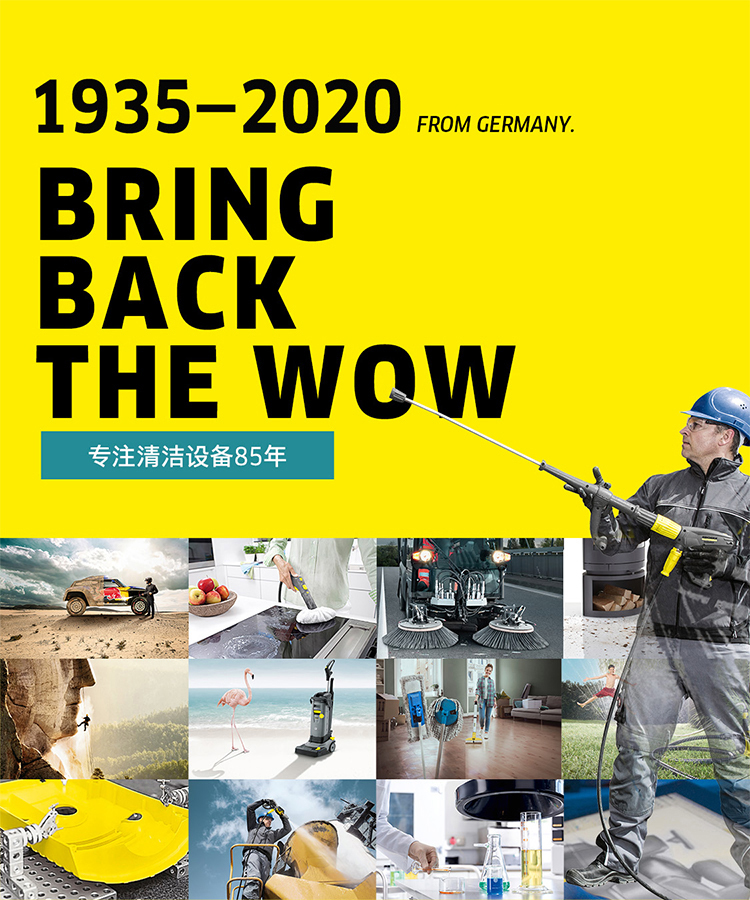 1935–2020 FROM GERMANY.

BRING
BACK
THE WOW

专注清洁设备85年